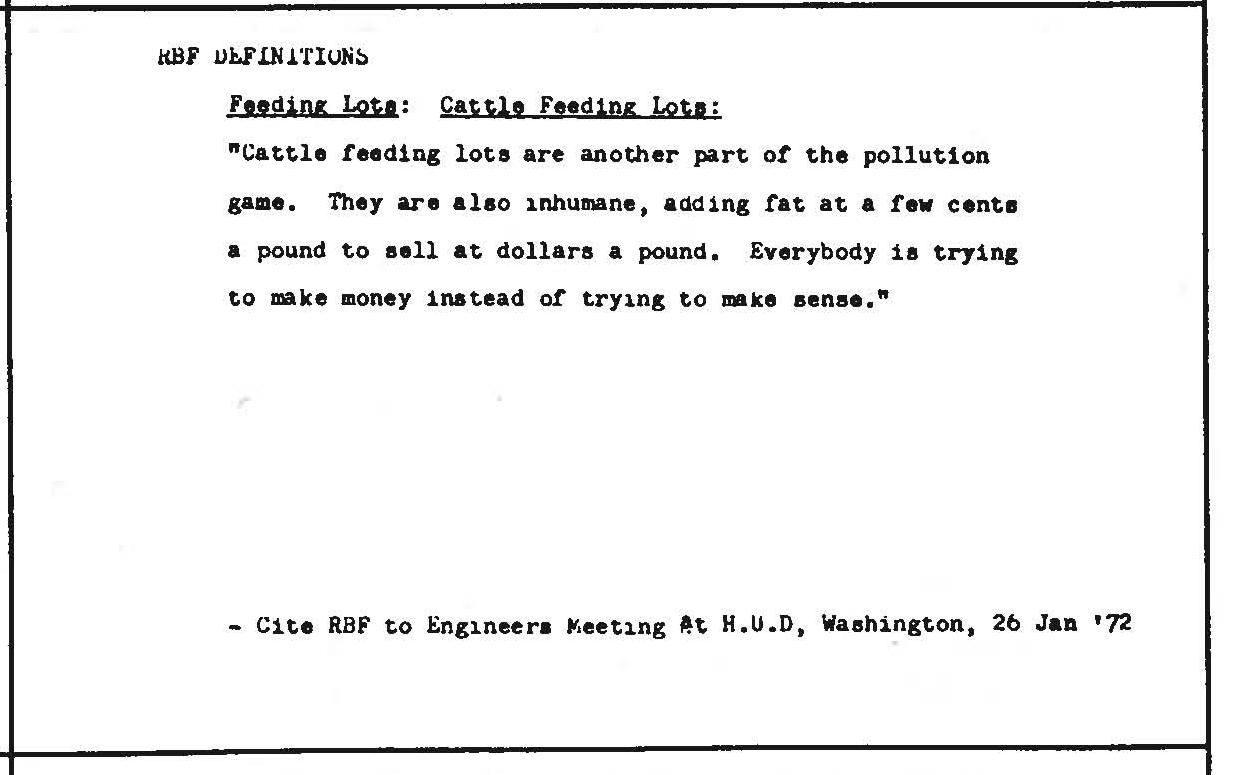 RBF DEFINITIONS

Feeding Lots: Cattle Feeding Lots:

"Cattle feeding lots are another part of the pollution game. They are also inhumane, adding fat at a few cents a pound to sell at dollars a pound. Everybody is trying to make money instead of trying to make sense."

- Cite RBF to Engineers Meeting At H.U.D, Washington, 26 Jan '72